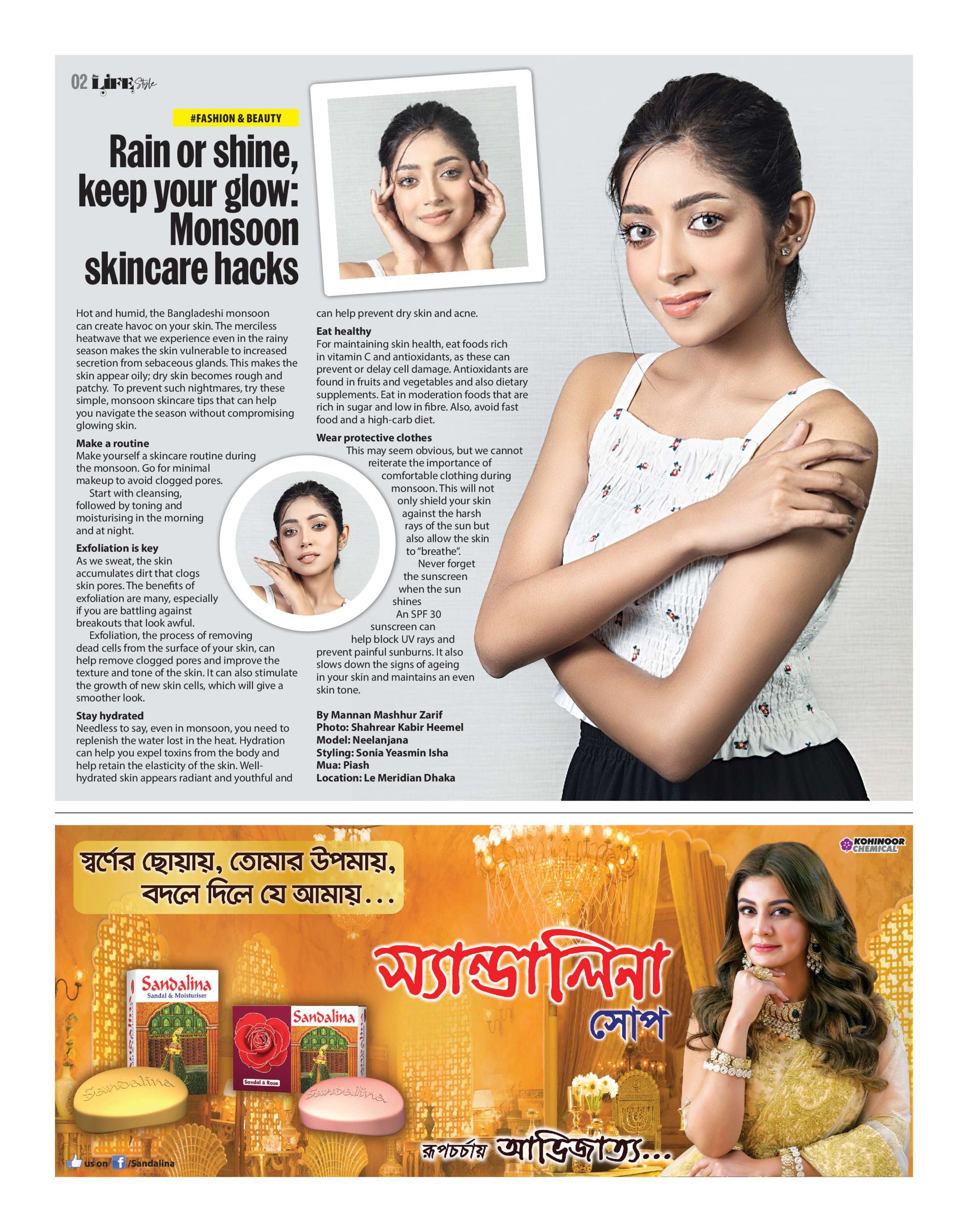 02 LIFE Style

#FASHION & BEAUTY

Rain or shine, keep your glow: Monsoon skincare hacks

Hot and humid, the Bangladeshi monsoon can create havoc on your skin. The merciless heatwave that we experience even in the rainy season makes the skin vulnerable to increased secretion from sebaceous glands. This makes the skin appear oily; dry skin becomes rough and patchy. To prevent such nightmares, try these simple, monsoon skincare tips that can help you navigate the season without compromising glowing skin.

Make a routine
Make yourself a skincare routine during the monsoon. Go for minimal makeup to avoid clogged pores.

Start with cleansing, followed by toning and moisturising in the morning and at night.

Exfoliation is key
As we sweat, the skin accumulates dirt that clogs skin pores. The benefits of exfoliation are many, especially if you are battling against breakouts that look awful.

Exfoliation, the process of removing dead cells from the surface of your skin, can help remove clogged pores and improve the texture and tone of the skin. It can also stimulate the growth of new skin cells, which will give a smoother look.

Stay hydrated
Needless to say, even in monsoon, you need to replenish the water lost in the heat. Hydration can help you expel toxins from the body and help retain the elasticity of the skin. Well-hydrated skin appears radiant and youthful and can help prevent dry skin and acne.

Eat healthy
For maintaining skin health, eat foods rich in vitamin C and antioxidants, as these can prevent or delay cell damage. Antioxidants are found in fruits and vegetables and also dietary supplements. Eat in moderation foods that are rich in sugar and low in fibre. Also, avoid fast food and a high-carb diet.

Wear protective clothes
This may seem obvious, but we cannot reiterate the importance of comfortable clothing during monsoon. This will not only shield your skin against the harsh rays of the sun but also allow the skin to "breathe".

Never forget the sunscreen when the sun shines An SPF 30 sunscreen can help block UV rays and prevent painful sunburns. It also slows down the signs of ageing in your skin and maintains an even skin tone.

By Mannan Mashhur Zarif
Photo: Shahrear Kabir Heemel
Model: Neelanjana
Styling: Sonia Yeasmin Isha
Mua: Piash
Location: Le Meridian Dhaka

KOHINOOR CHEMICAL

স্বর্ণের ছোয়ায়, তোমার উপমায়, বদলে দিলে যে আমায়...

Sandalina
Sandal & Moisturiser

Sandalina
Sandal & Rose

Sandalina Sandalina

স্যান্ডালিনা সোপ

রূপচর্চায় আভিজাত্য...

us on /Sandalina